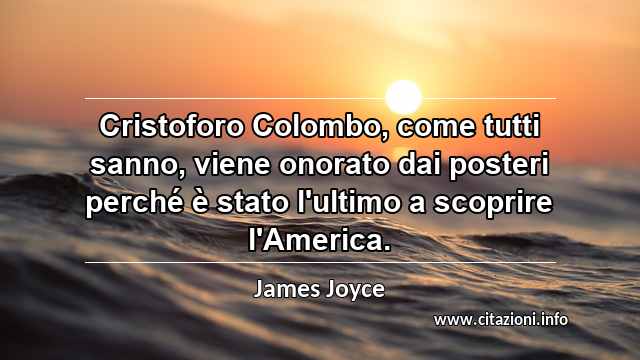 Cristoforo Colombo, come tutti sanno, viene onorato dai posteri perché è stato l'ultimo a scoprire l'America.

James Joyce

www.citazioni.info